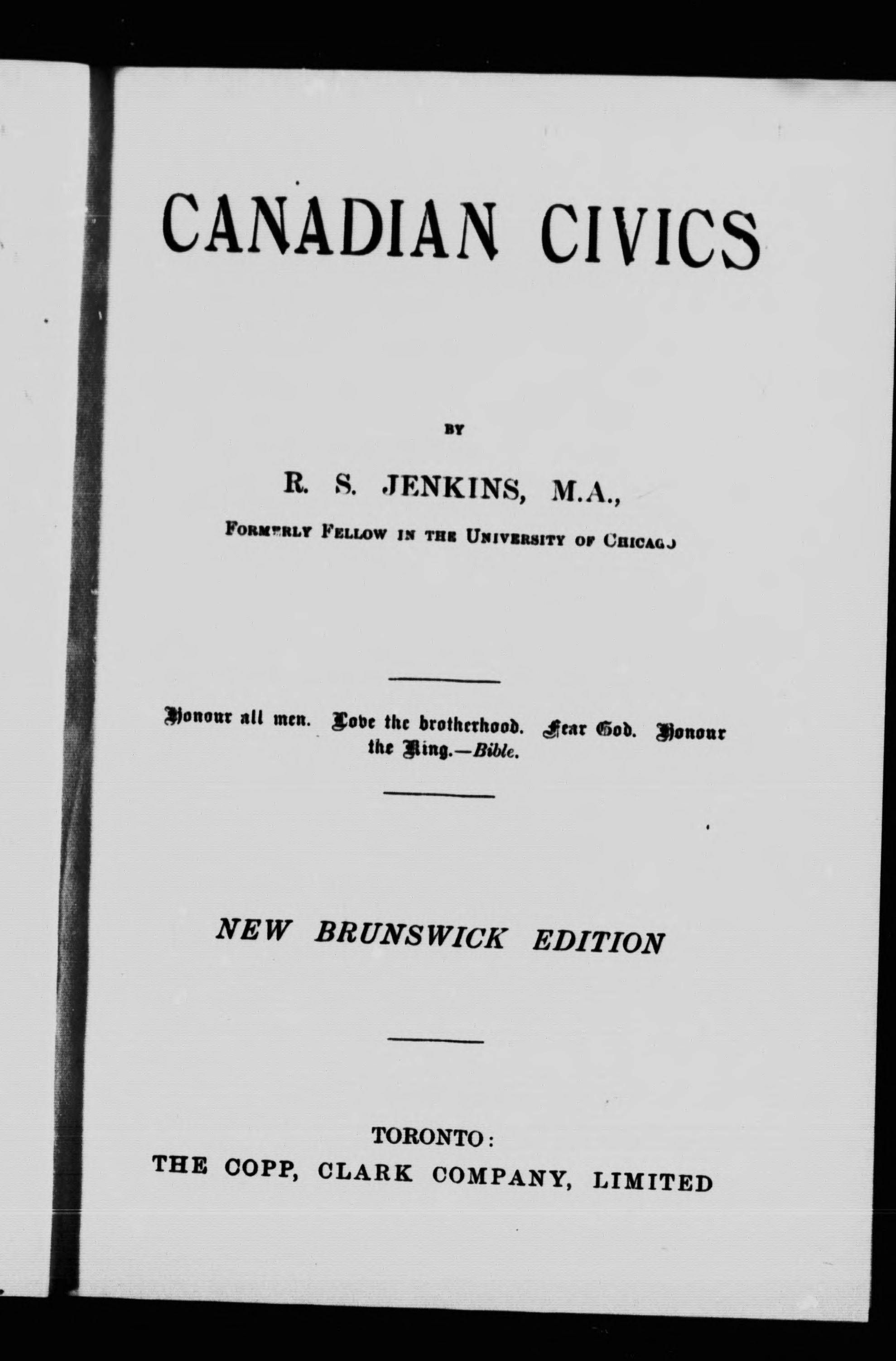 CANADIAN CIVICS

BY

R. S. JENKINS, M.A.,

FORMERLY FELLOW IN THE UNIVERSITY OF CHICAGO

Honour all men. Love the brotherhood. Fear God. Honour the King.—Bible.

NEW BRUNSWICK EDITION

TORONTO:
THE COPP, CLARK COMPANY, LIMITED